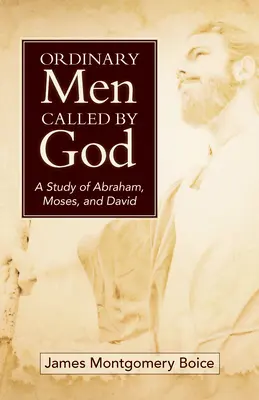 ORDINARY
Men
CALLED BY
God

A Study of Abraham, Moses, and David

James Montgomery Boice